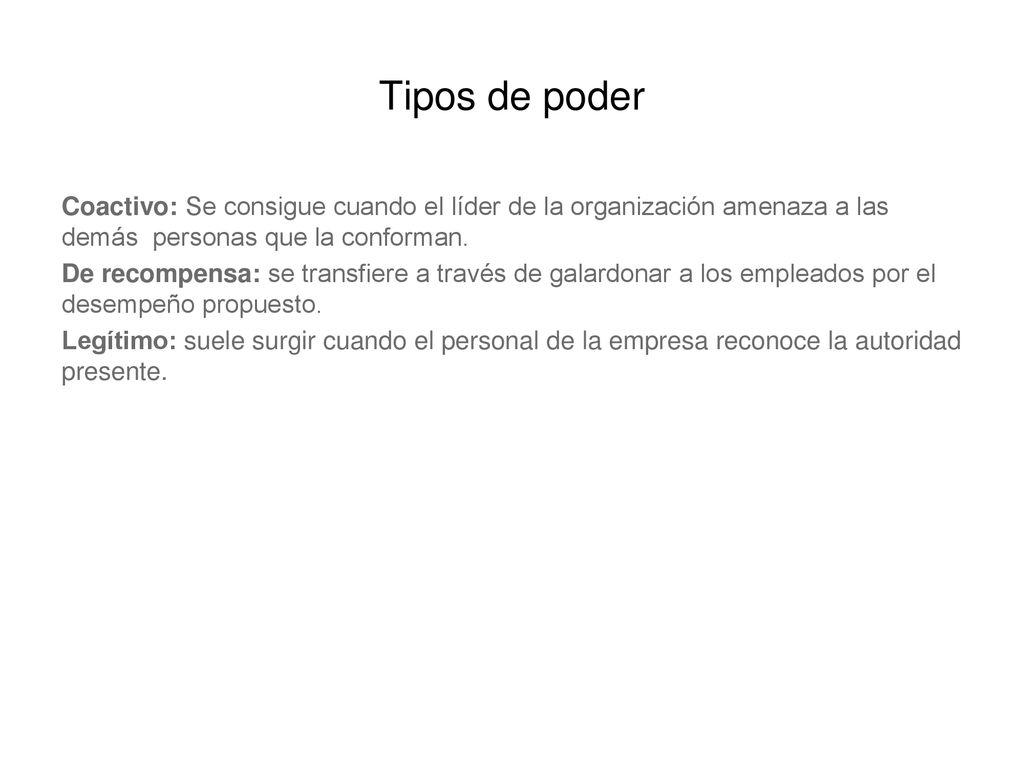 Tipos de poder

Coactivo: Se consigue cuando el líder de la organización amenaza a las demás personas que la conforman.

De recompensa: se transfiere a través de galardonar a los empleados por el desempeño propuesto.

Legítimo: suele surgir cuando el personal de la empresa reconoce la autoridad presente.